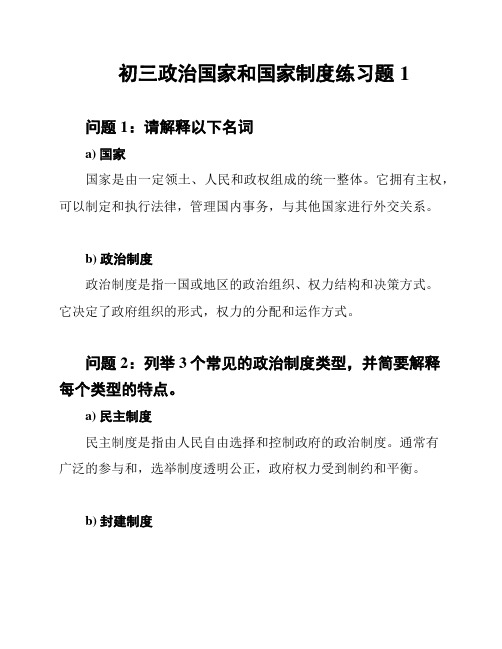 初三政治国家和国家制度练习题 1

问题 1：请解释以下名词

a) 国家

国家是由一定领土、人民和政权组成的统一整体。它拥有主权，可以制定和执行法律，管理国内事务，与其他国家进行外交关系。

b) 政治制度

政治制度是指一国或地区的政治组织、权力结构和决策方式。它决定了政府组织的形式，权力的分配和运作方式。

问题 2：列举 3 个常见的政治制度类型，并简要解释每个类型的特点。

a) 民主制度

民主制度是指由人民自由选择和控制政府的政治制度。通常有广泛的参与和，选举制度透明公正，政府权力受到制约和平衡。

b) 封建制度